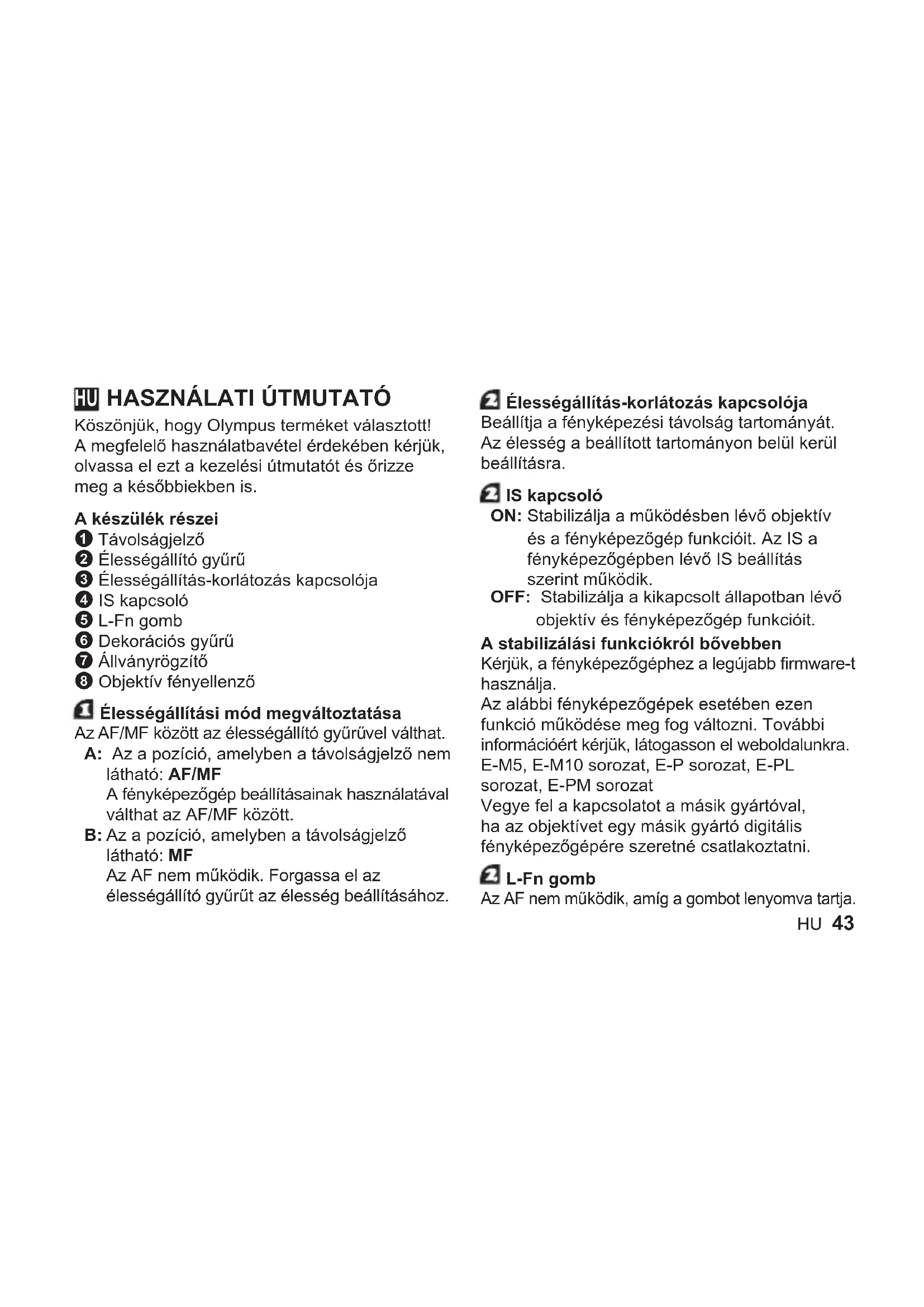 HU HASZNÁLATI ÚTMUTATÓ

Köszönjük, hogy Olympus terméket választott! A megfelelő használatbavétel érdekében kérjük, olvassa el ezt a kezelési útmutatót és őrizze meg a későbbiekben is.

A készülék részei
1 Távolságjelző
2 Élességállító gyűrű
3 Élességállítás-korlátozás kapcsolója
4 IS kapcsoló
5 L-Fn gomb
6 Dekorációs gyűrű
7 Állványrögzítő
8 Objektív fényellenző

1 Élességállítási mód megváltoztatása
Az AF/MF között az élességállító gyűrűvel válthat.
A: Az a pozíció, amelyben a távolságjelző nem látható: AF/MF
A fényképezőgép beállításainak használatával válthat az AF/MF között.
B: Az a pozíció, amelyben a távolságjelző látható: MF
Az AF nem működik. Forgassa el az élességállító gyűrűt az élesség beállításához.

2 Élességállítás-korlátozás kapcsolója
Beállítja a fényképezési távolság tartományát. Az élesség a beállított tartományon belül kerül beállításra.

2 IS kapcsoló
ON: Stabilizálja a működésben lévő objektív és a fényképezőgép funkcióit. Az IS a fényképezőgépben lévő IS beállítás szerint működik.
OFF: Stabilizálja a kikapcsolt állapotban lévő objektív és fényképezőgép funkcióit.

A stabilizálási funkciókról bővebben
Kérjük, a fényképezőgéphez a legújabb firmware-t használja.
Az alábbi fényképezőgépek esetében ezen funkció működése meg fog változni. További információért kérjük, látogasson el weboldalunkra.
E-M5, E-M10 sorozat, E-P sorozat, E-PL sorozat, E-PM sorozat
Vegye fel a kapcsolatot a másik gyártóval, ha az objektívet egy másik gyártó digitális fényképezőgépére szeretné csatlakoztatni.

2 L-Fn gomb
Az AF nem működik, amíg a gombot lenyomva tartja.

HU 43